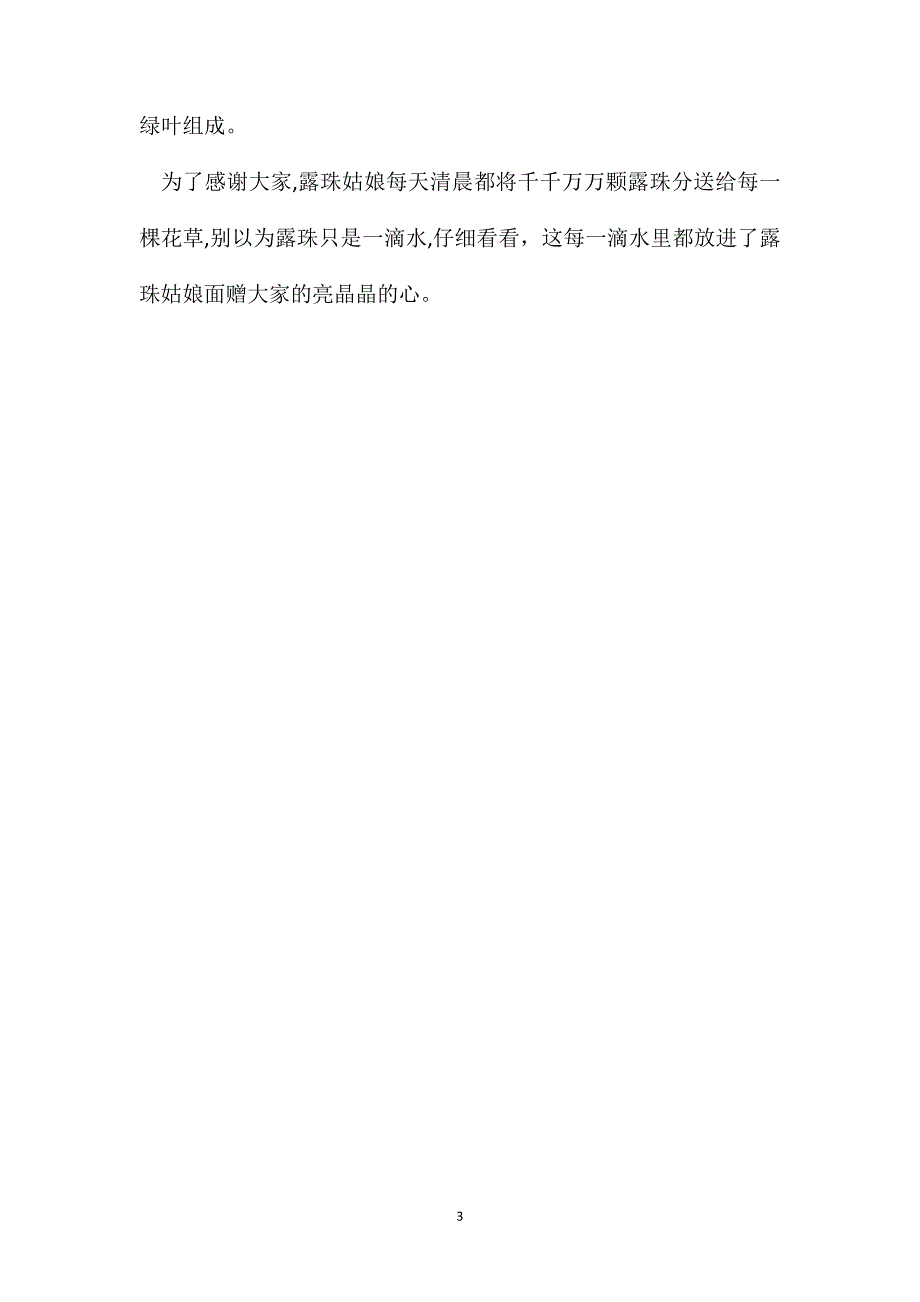 绿叶组成。

为了感谢大家,露珠姑娘每天清晨都将千千万万颗露珠分送给每一棵花草,别以为露珠只是一滴水,仔细看看，这每一滴水里都放进了露珠姑娘面赠大家的亮晶晶的心。

3